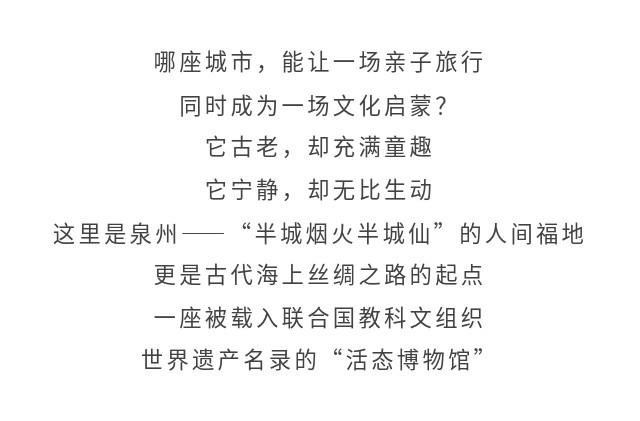 哪座城市，能让一场亲子旅行
同时成为一场文化启蒙？
它古老，却充满童趣
它宁静，却无比生动
这里是泉州——“半城烟火半城仙”的人间福地
更是古代海上丝绸之路的起点
一座被载入联合国教科文组织
世界遗产名录的“活态博物馆”